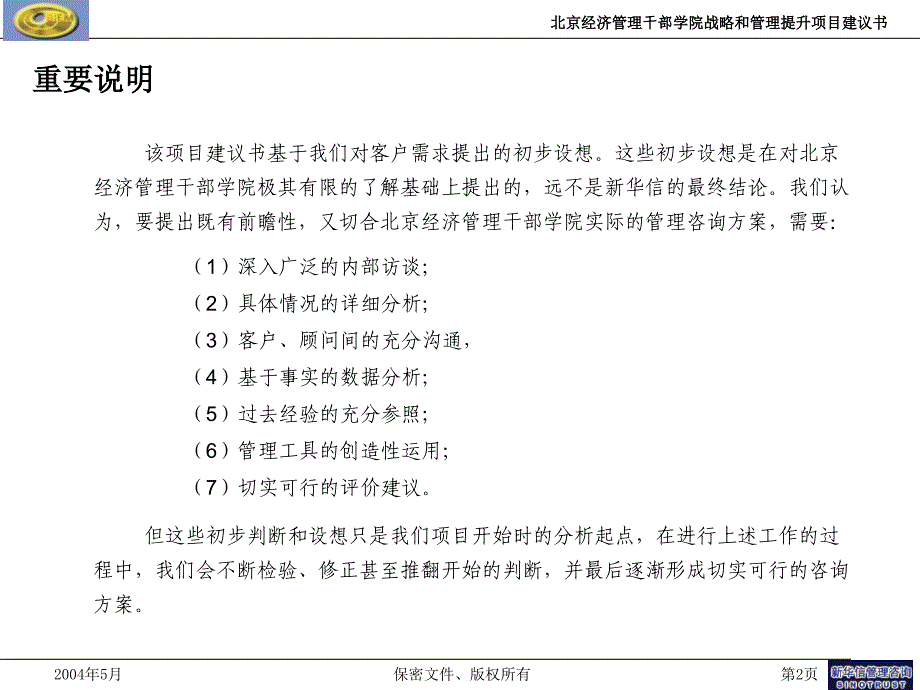 北京经济管理干部学院战略和管理提升项目建议书

重要说明

该项目建议书基于我们对客户需求提出的初步设想。这些初步设想是在对北京经济管理干部学院极其有限的了解基础上提出的，远不是新华信的最终结论。我们认为，要提出既有前瞻性，又切合北京经济管理干部学院实际的管理咨询方案，需要：

（1）深入广泛的内部访谈；
（2）具体情况的详细分析；
（3）客户、顾问间的充分沟通，
（4）基于事实的数据分析；
（5）过去经验的充分参照；
（6）管理工具的创造性运用；
（7）切实可行的评价建议。

但这些初步判断和设想只是我们项目开始时的分析起点，在进行上述工作的过程中，我们会不断检验、修正甚至推翻开始的判断，并最后逐渐形成切实可行的咨询方案。

2004年5月

保密文件、版权所有

第2页

新华信管理咨询
SINOTRUST